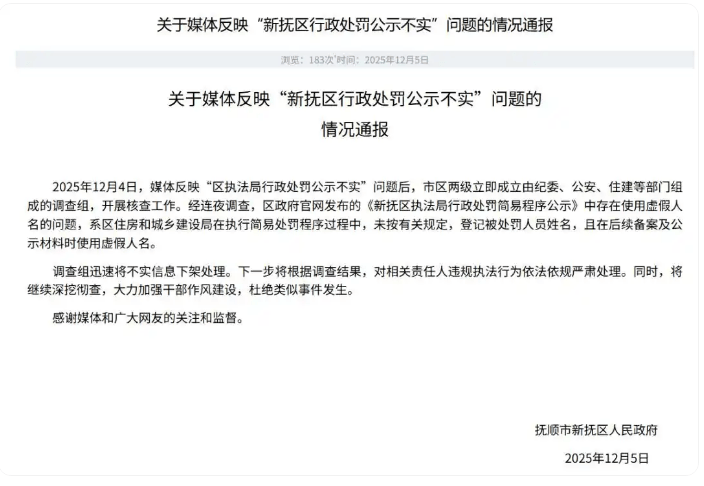 关于媒体反映“新抚区行政处罚公示不实”问题的情况通报

浏览：183次 时间：2025年12月5日

关于媒体反映“新抚区行政处罚公示不实”问题的
情况通报

2025年12月4日，媒体反映“区执法局行政处罚公示不实”问题后，市区两级立即成立由纪委、公安、住建等部门组成的调查组，开展核查工作。经连夜调查，区政府官网发布的《新抚区执法局行政处罚简易程序公示》中存在使用虚假人名的问题，系区住房和城乡建设局在执行简易处罚程序过程中，未按有关规定，登记被处罚人员姓名，且在后续备案及公示材料时使用虚假人名。

调查组迅速将不实信息下架处理。下一步将根据调查结果，对相关责任人违规执法行为依法依规严肃处理。同时，将继续深挖彻查，大力加强干部作风建设，杜绝类似事件发生。

感谢媒体和广大网友的关注和监督。

抚顺市新抚区人民政府

2025年12月5日